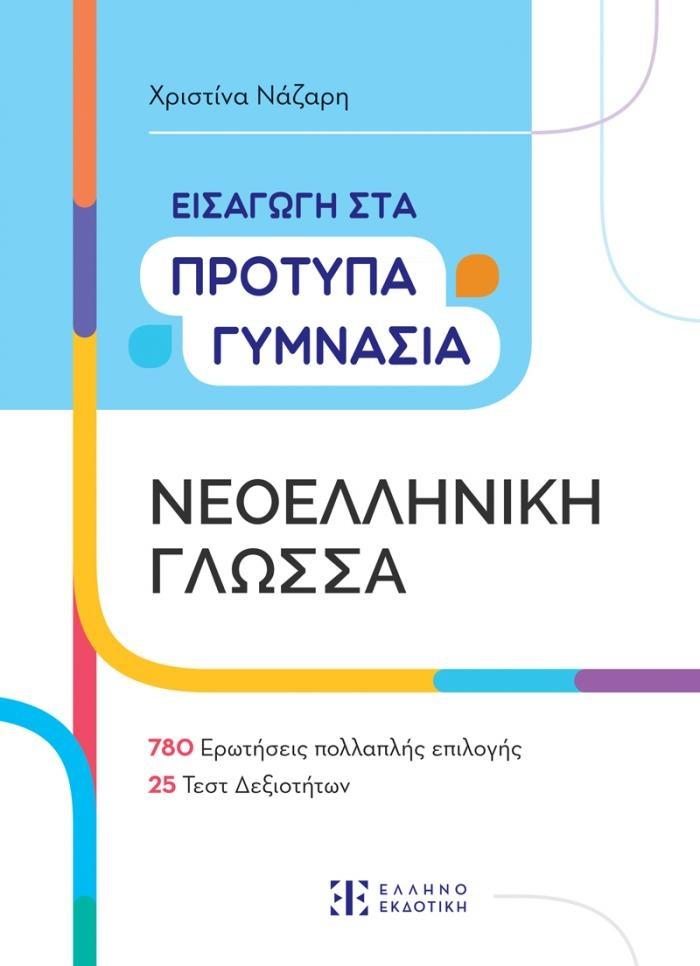 Χριστίνα Νάζαρη

ΕΙΣΑΓΩΓΗ ΣΤΑ
ΠΡΟΤΥΠΑ
ΓΥΜΝΑΣΙΑ

ΝΕΟΕΛΛΗΝΙΚΗ
ΓΛΩΣΣΑ

780 Ερωτήσεις πολλαπλής επιλογής
25 Τεστ Δεξιοτήτων

ΕΛΛΗΝΟ
ΕΚΔΟΤΙΚΗ